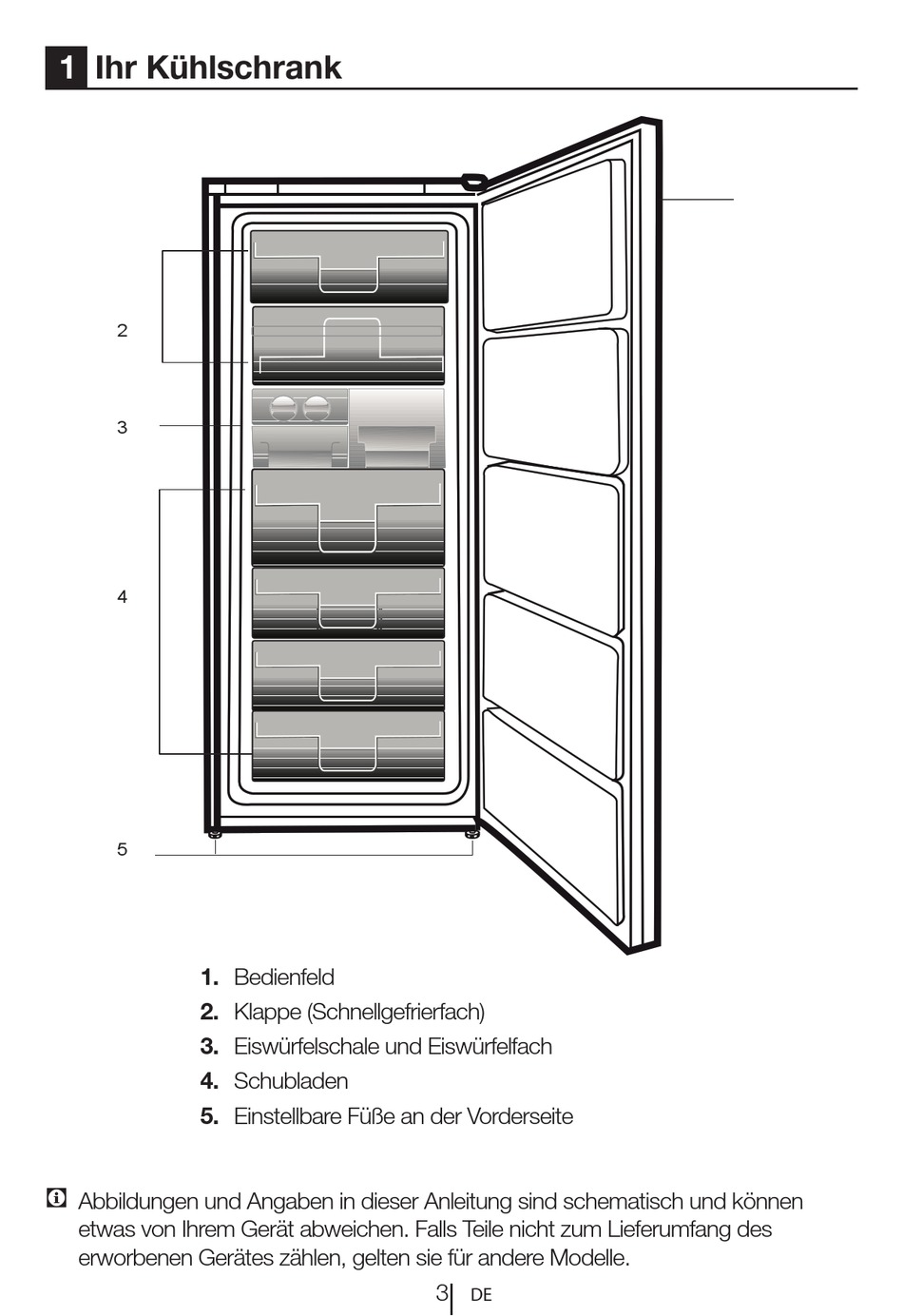 1 Ihr Kühlschrank

2

3

4

5

1. Bedienfeld
2. Klappe (Schnellgefrierfach)
3. Eiswürfelschale und Eiswürfelfach
4. Schubladen
5. Einstellbare Füße an der Vorderseite

Abbildungen und Angaben in dieser Anleitung sind schematisch und können etwas von Ihrem Gerät abweichen. Falls Teile nicht zum Lieferumfang des erworbenen Gerätes zählen, gelten sie für andere Modelle.

3 DE